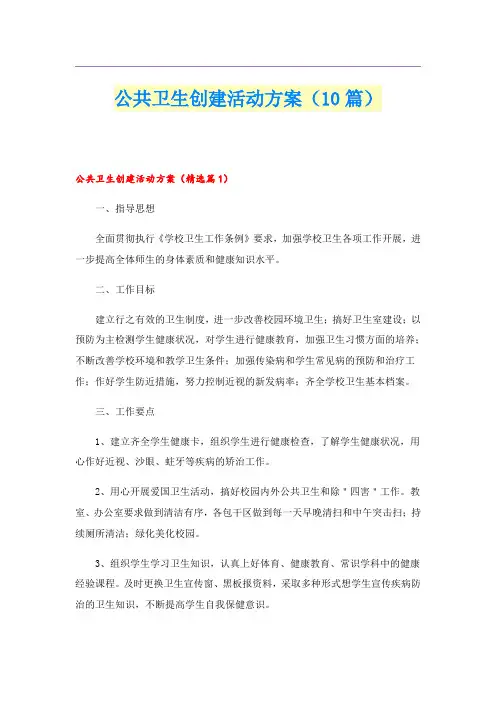 公共卫生创建活动方案（10篇）

公共卫生创建活动方案（精选篇1）

一、指导思想

全面贯彻执行《学校卫生工作条例》要求，加强学校卫生各项工作开展，进一步提高全体师生的身体素质和健康知识水平。

二、工作目标

建立行之有效的卫生制度，进一步改善校园环境卫生；搞好卫生室建设；以预防为主检测学生健康状况，对学生进行健康教育，加强卫生习惯方面的培养；不断改善学校环境和教学卫生条件；加强传染病和学生常见病的预防和治疗工作；作好学生防近措施，努力控制近视的新发病率；齐全学校卫生基本档案。

三、工作要点

1、建立齐全学生健康卡，组织学生进行健康检查，了解学生健康状况，用心作好近视、沙眼、蛀牙等疾病的矫治工作。

2、用心开展爱国卫生活动，搞好校园内外公共卫生和除＂四害＂工作。教室、办公室要求做到清洁有序，各包干区做到每一天早晚清扫和中午突击扫；持续厕所清洁；绿化美化校园。

3、组织学生学习卫生知识，认真上好体育、健康教育、常识学科中的健康经验课程。及时更换卫生宣传窗、黑板报资料，采取多种形式想学生宣传疾病防治的卫生知识，不断提高学生自我保健意识。